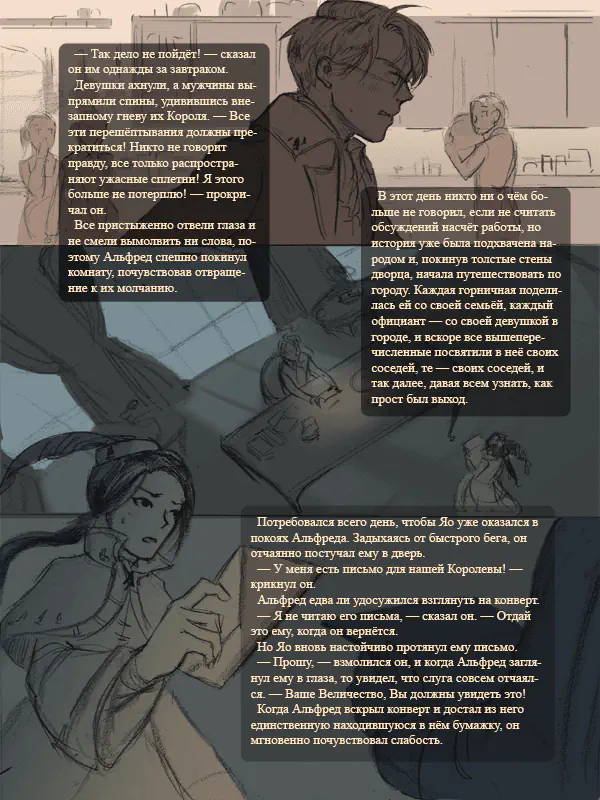 — Так дело не пойдёт! — сказал он им однажды за завтраком.
Девушки ахнули, а мужчины выпрямили спины, удивившись внезапному гневу их Короля. — Все эти перешёптывания должны прекратиться! Никто не говорит правду, все только распространяют ужасные сплетни! Я этого больше не потерплю! — прокричал он.
Все пристыженно отвели глаза и не смели вымолвить ни слова, поэтому Альфред спешно покинул комнату, почувствовав отвращение к их молчанию.

В этот день никто ни о чём больше не говорил, если не считать обсуждений насчёт работы, но история уже была подхвачена народом и, покинув толстые стены дворца, начала путешествовать по городу. Каждая горничная поделилась ей со своей семьёй, каждый официант — со своей девушкой в городе, и вскоре все вышеперечисленные посвятили в неё своих соседей, те — своих соседей, и так далее, давая всем узнать, как прост был выход.

Потребовался всего день, чтобы Яо уже оказался в покоях Альфреда. Задыхаясь от быстрого бега, он отчаянно постучал ему в дверь.
— У меня есть письмо для нашей Королевы! — крикнул он.
Альфред едва ли удосужился взглянуть на конверт.
— Я не читаю его письма, — сказал он. — Отдай это ему, когда он вернётся.
Но Яо вновь настойчиво протянул ему письмо.
— Прошу, — взмолился он, и когда Альфред заглянул ему в глаза, то увидел, что слуга совсем отчаялся. — Ваше Величество, Вы должны увидеть это!
Когда Альфред вскрыл конверт и достал из него единственную находившуюся в нём бумажку, он мгновенно почувствовал слабость.